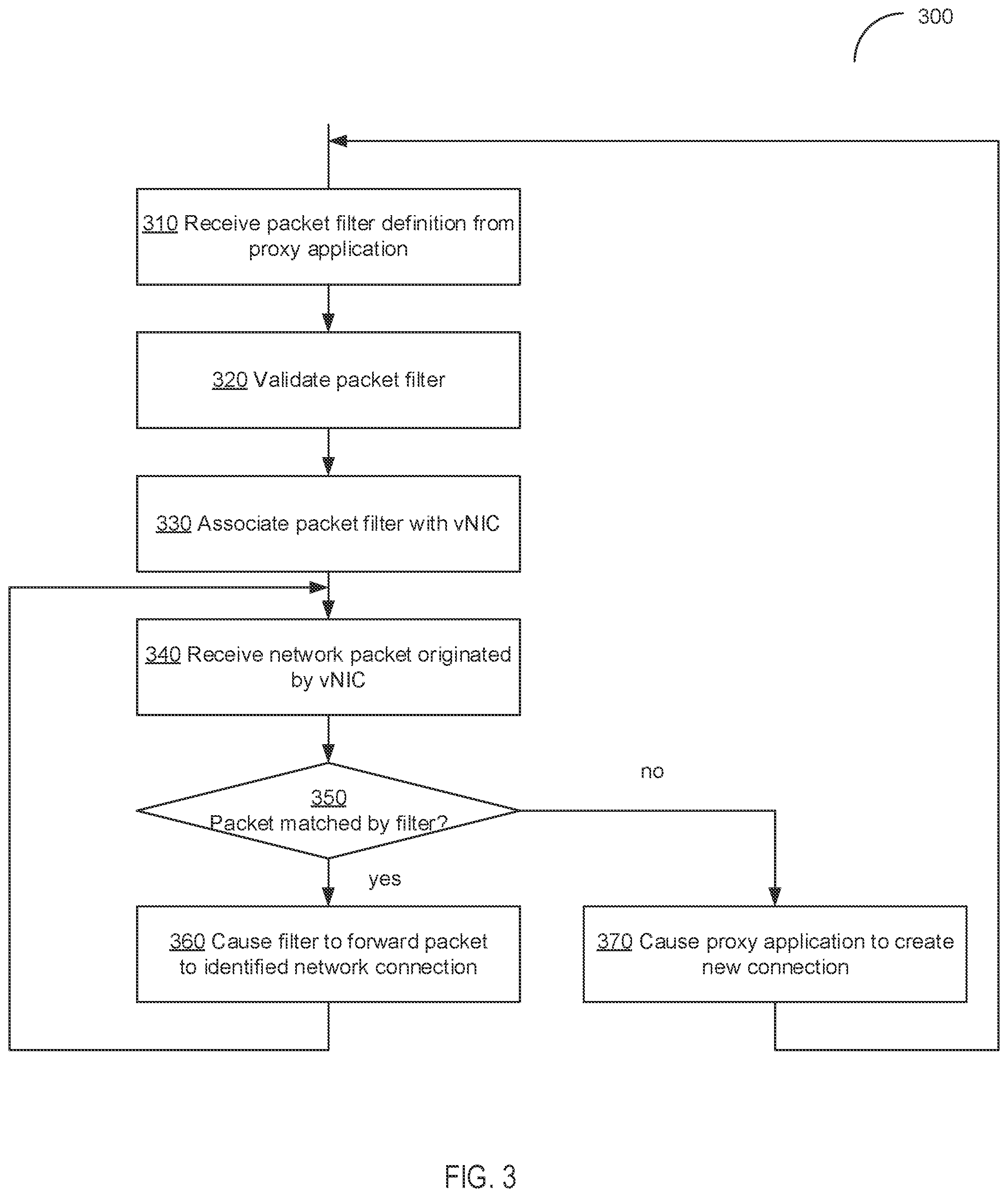 300

310 Receive packet filter definition from proxy application

320 Validate packet filter

330 Associate packet filter with vNIC

340 Receive network packet originated by vNIC

350
Packet matched by filter?

no

yes

360 Cause filter to forward packet to identified network connection

370 Cause proxy application to create new connection

FIG. 3